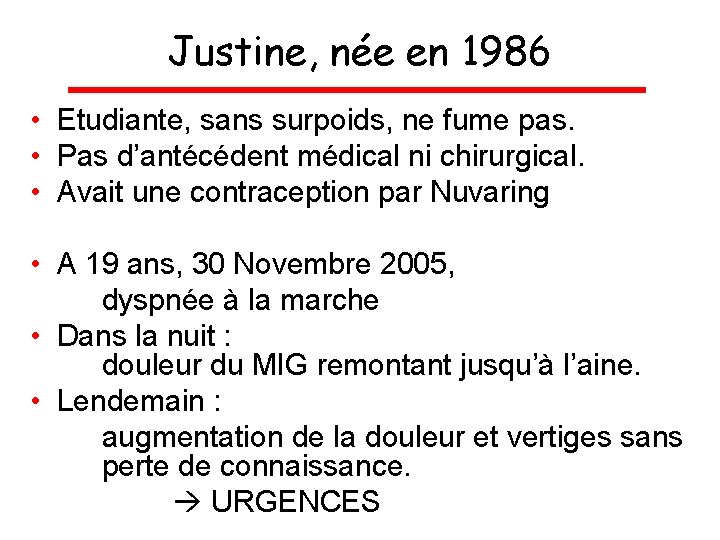 Justine, née en 1986

• Etudiante, sans surpoids, ne fume pas.
• Pas d'antécédent médical ni chirurgical.
• Avait une contraception par Nuvaring

• A 19 ans, 30 Novembre 2005,
dyspnée à la marche
• Dans la nuit :
douleur du MIG remontant jusqu'à l'aine.
• Lendemain :
augmentation de la douleur et vertiges sans perte de connaissance.
→ URGENCES